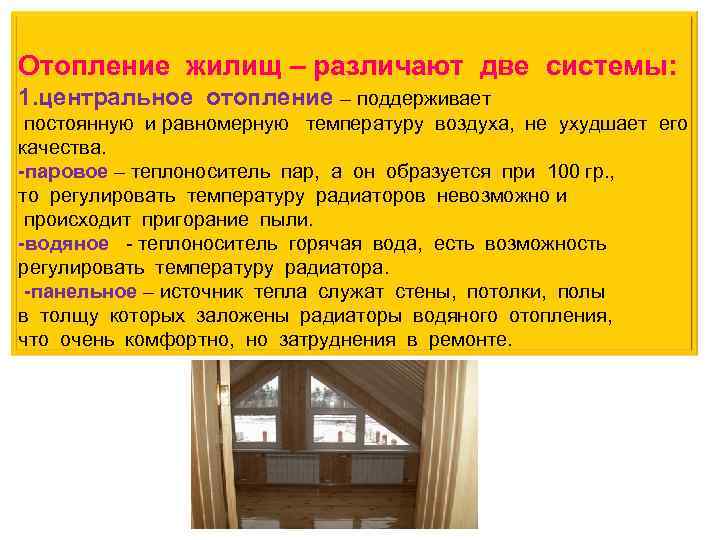 Отопление жилищ – различают две системы:
1.центральное отопление – поддерживает постоянную и равномерную температуру воздуха, не ухудшает его качества.
-паровое – теплоноситель пар, а он образуется при 100 гр., то регулировать температуру радиаторов невозможно и происходит пригорание пыли.
-водяное - теплоноситель горячая вода, есть возможность регулировать температуру радиатора.
-панельное – источник тепла служат стены, потолки, полы в толщу которых заложены радиаторы водяного отопления, что очень комфортно, но затруднения в ремонте.